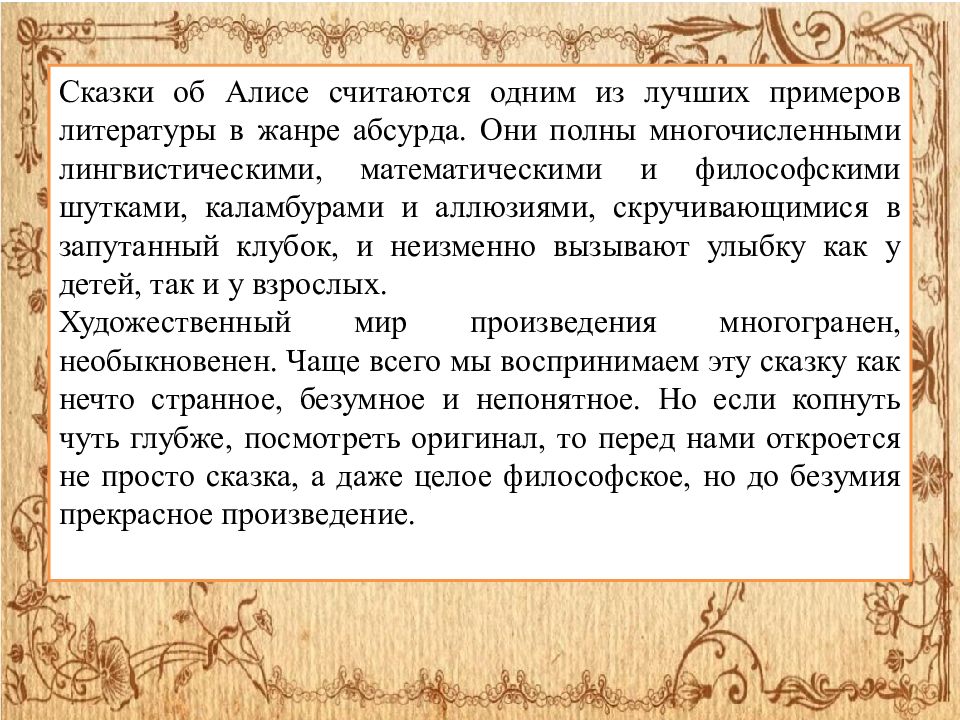 Сказки об Алисе считаются одним из лучших примеров литературы в жанре абсурда. Они полны многочисленными лингвистическими, математическими и философскими шутками, каламбурами и аллюзиями, скручивающимися в запутанный клубок, и неизменно вызывают улыбку как у детей, так и у взрослых.
Художественный мир произведения многогранен, необыкновенен. Чаще всего мы воспринимаем эту сказку как нечто странное, безумное и непонятное. Но если копнуть чуть глубже, посмотреть оригинал, то перед нами откроется не просто сказка, а даже целое философское, но до безумия прекрасное произведение.